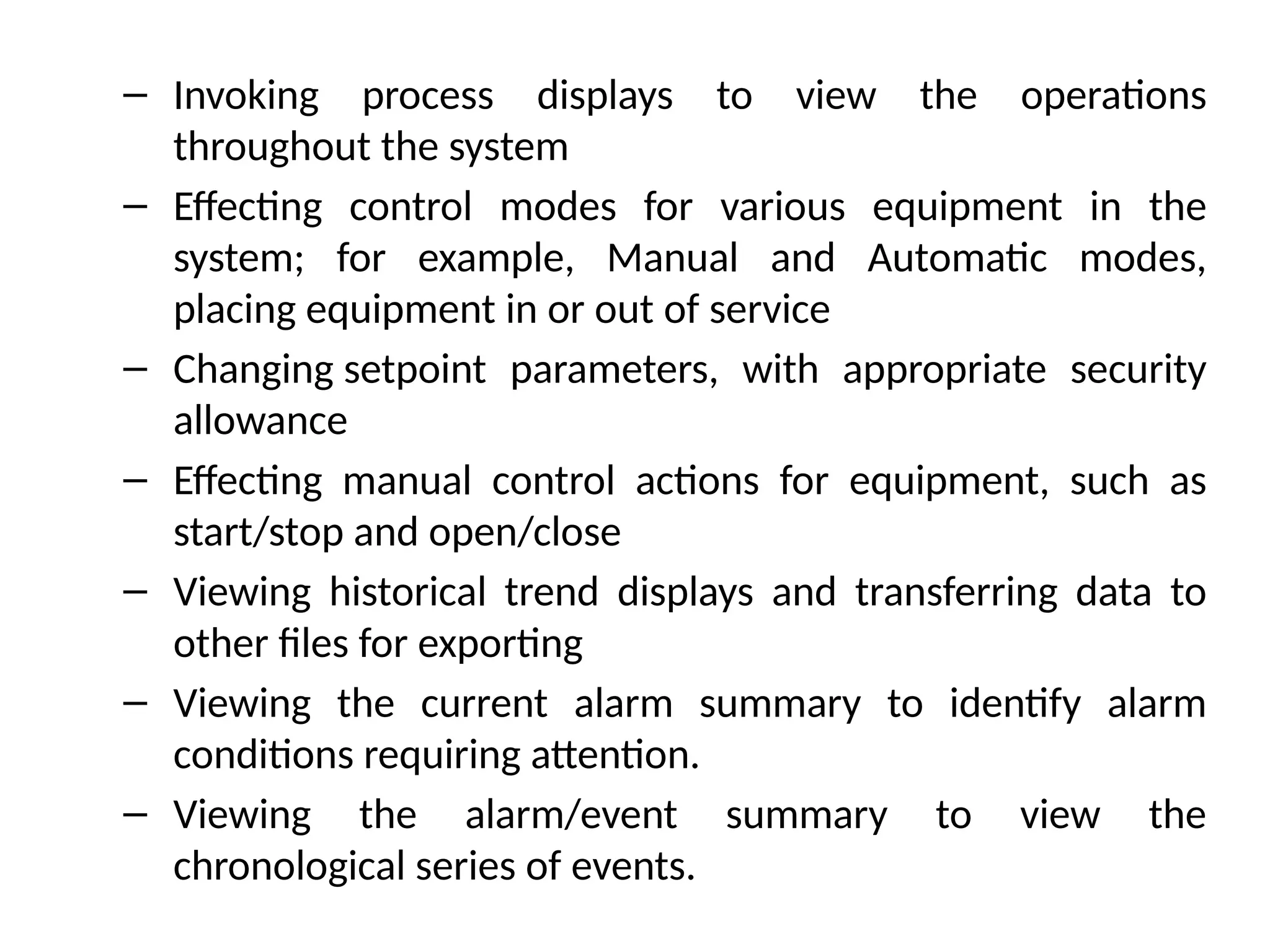 – Invoking process displays to view the operations throughout the system

– Effecting control modes for various equipment in the system; for example, Manual and Automatic modes, placing equipment in or out of service

– Changing setpoint parameters, with appropriate security allowance

– Effecting manual control actions for equipment, such as start/stop and open/close

– Viewing historical trend displays and transferring data to other files for exporting

– Viewing the current alarm summary to identify alarm conditions requiring attention.

– Viewing the alarm/event summary to view the chronological series of events.